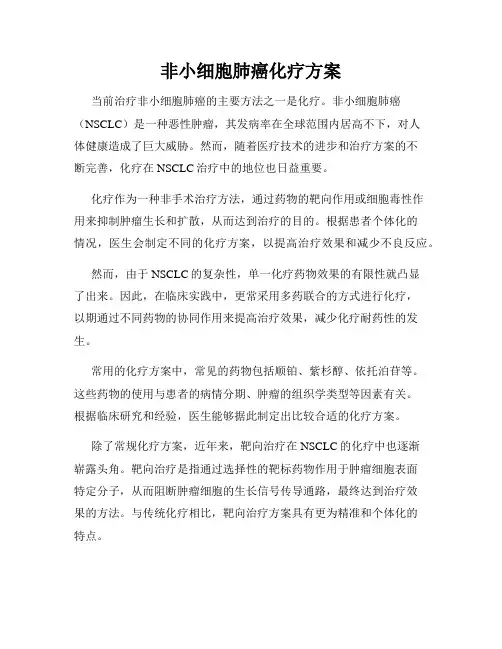 非小细胞肺癌化疗方案

当前治疗非小细胞肺癌的主要方法之一是化疗。非小细胞肺癌（NSCLC）是一种恶性肿瘤，其发病率在全球范围内居高不下，对人体健康造成了巨大威胁。然而，随着医疗技术的进步和治疗方案的不断完善，化疗在 NSCLC 治疗中的地位也日益重要。

化疗作为一种非手术治疗方法，通过药物的靶向作用或细胞毒性作用来抑制肿瘤生长和扩散，从而达到治疗的目的。根据患者个体化的情况，医生会制定不同的化疗方案，以提高治疗效果和减少不良反应。

然而，由于 NSCLC 的复杂性，单一化疗药物效果的有限性就凸显了出来。因此，在临床实践中，更常采用多药联合的方式进行化疗，以期通过不同药物的协同作用来提高治疗效果，减少化疗耐药性的发生。

常用的化疗方案中，常见的药物包括顺铂、紫杉醇、依托泊苷等。这些药物的使用与患者的病情分期、肿瘤的组织学类型等因素有关。根据临床研究和经验，医生能够据此制定出比较合适的化疗方案。

除了常规化疗方案，近年来，靶向治疗在 NSCLC 的化疗中也逐渐崭露头角。靶向治疗是指通过选择性的靶标药物作用于肿瘤细胞表面特定分子，从而阻断肿瘤细胞的生长信号传导通路，最终达到治疗效果的方法。与传统化疗相比，靶向治疗方案具有更为精准和个体化的特点。